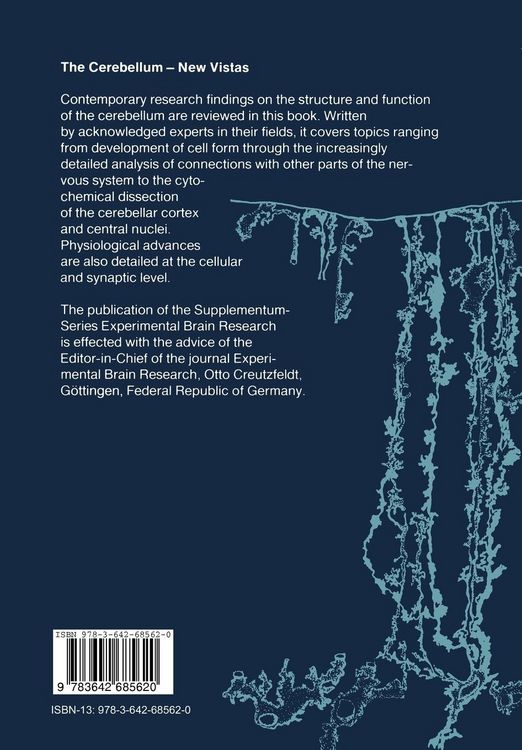 The Cerebellum – New Vistas

Contemporary research findings on the structure and function of the cerebellum are reviewed in this book. Written by acknowledged experts in their fields, it covers topics ranging from development of cell form through the increasingly detailed analysis of connections with other parts of the nervous system to the cytochemical dissection of the cerebellar cortex and central nuclei. Physiological advances are also detailed at the cellular and synaptic level.

The publication of the Supplementum-Series Experimental Brain Research is effected with the advice of the Editor-in-Chief of the journal Experimental Brain Research, Otto Creutzfeldt, Göttingen, Federal Republic of Germany.

ISBN 978-3-642-68562-0

9 783642 685620

ISBN-13: 978-3-642-68562-0